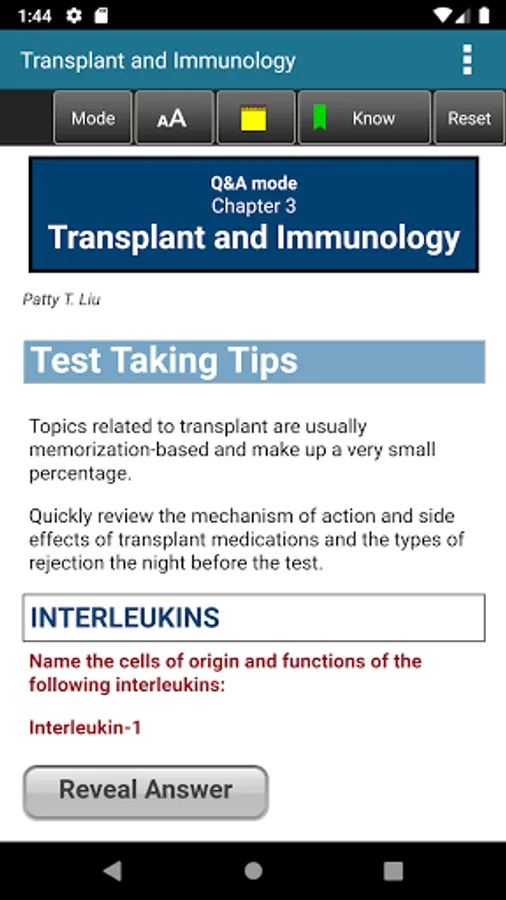 1:44

Transplant and Immunology

Mode AA Know Reset

Q&A mode
Chapter 3
Transplant and Immunology

Patty T. Liu

Test Taking Tips

Topics related to transplant are usually memorization-based and make up a very small percentage.

Quickly review the mechanism of action and side effects of transplant medications and the types of rejection the night before the test.

INTERLEUKINS

Name the cells of origin and functions of the following interleukins:

Interleukin-1

Reveal Answer